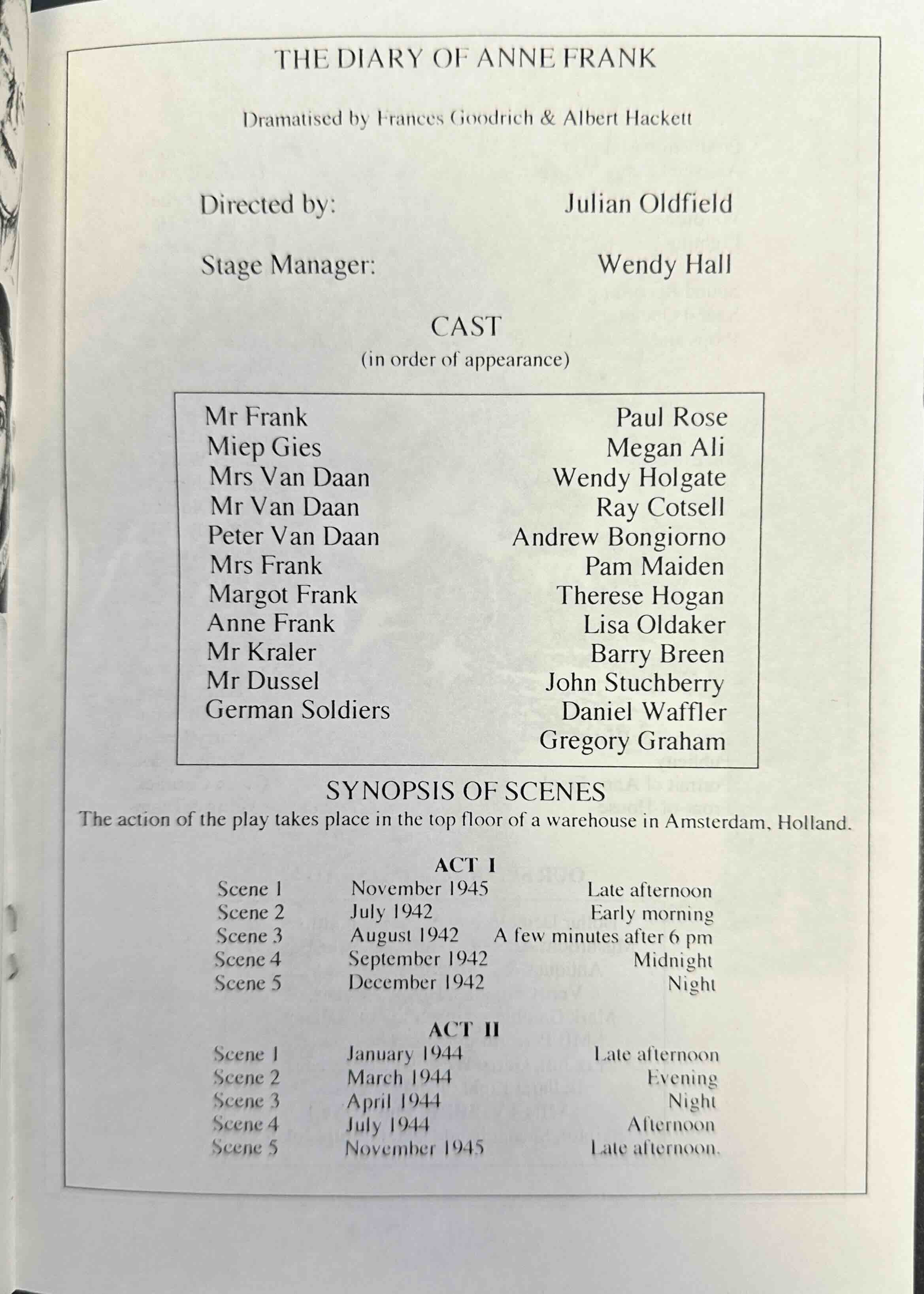 THE DIARY OF ANNE FRANK

Dramatised by Frances Goodrich & Albert Hackett

Directed by: Julian Oldfield

Stage Manager: Wendy Hall

CAST
(in order of appearance)

Mr Frank Paul Rose
Miep Gies Megan Ali
Mrs Van Daan Wendy Holgate
Mr Van Daan Ray Cotsell
Peter Van Daan Andrew Bongiorno
Mrs Frank Pam Maiden
Margot Frank Therese Hogan
Anne Frank Lisa Oldaker
Mr Kraler Barry Breen
Mr Dussel John Stuchberry
German Soldiers Daniel Waffler
Gregory Graham

SYNOPSIS OF SCENES
The action of the play takes place in the top floor of a warehouse in Amsterdam, Holland.

ACT I
Scene 1 November 1945 Late afternoon
Scene 2 July 1942 Early morning
Scene 3 August 1942 A few minutes after 6 pm
Scene 4 September 1942 Midnight
Scene 5 December 1942 Night

ACT II
Scene 1 January 1944 Late afternoon
Scene 2 March 1944 Evening
Scene 3 April 1944 Night
Scene 4 July 1944 Afternoon
Scene 5 November 1945 Late afternoon.